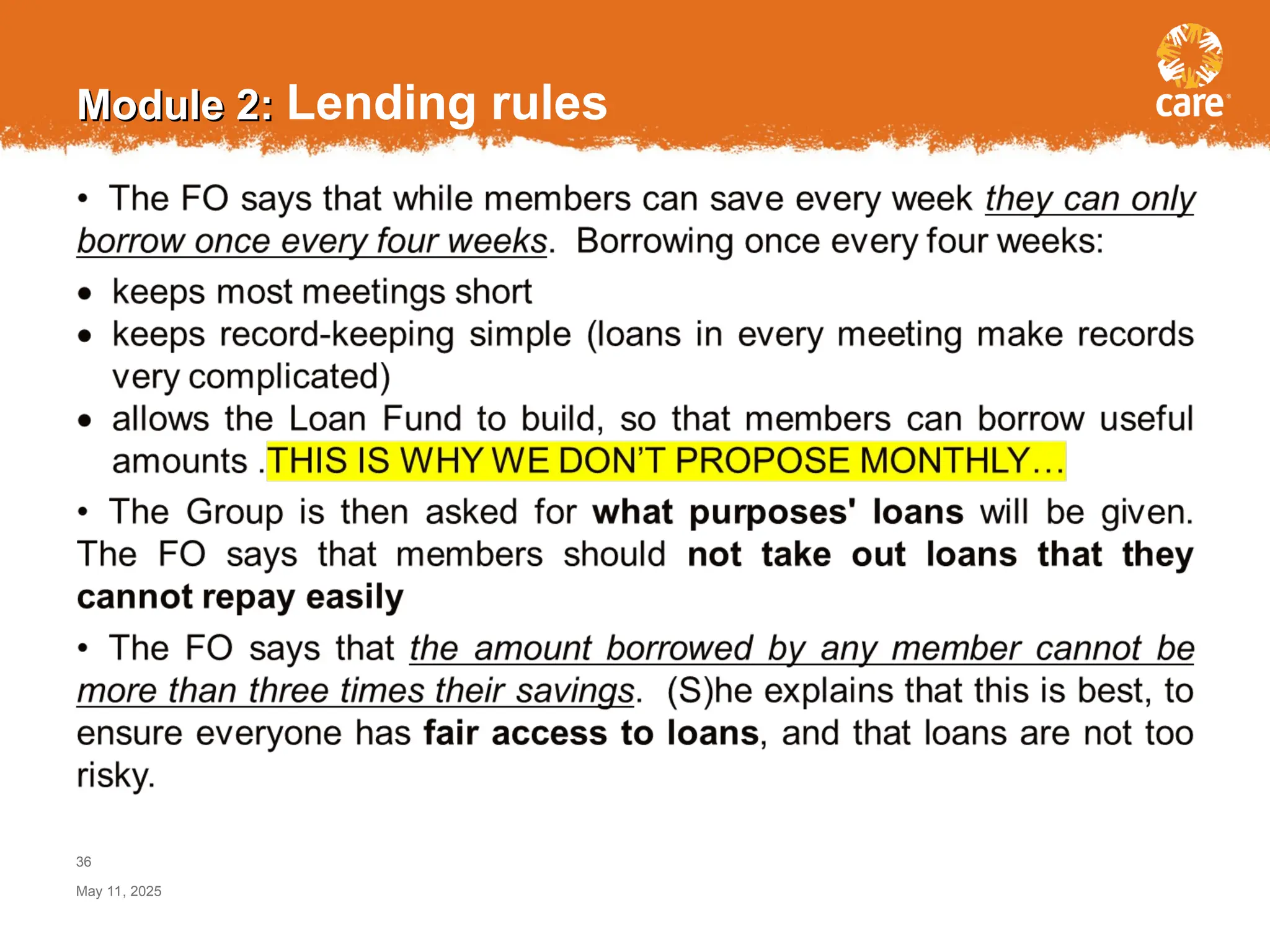 Module 2: Lending rules

care

• The FO says that while members can save every week they can only borrow once every four weeks. Borrowing once every four weeks:

• keeps most meetings short
• keeps record-keeping simple (loans in every meeting make records very complicated)
• allows the Loan Fund to build, so that members can borrow useful amounts .THIS IS WHY WE DON'T PROPOSE MONTHLY…

• The Group is then asked for what purposes' loans will be given. The FO says that members should not take out loans that they cannot repay easily

• The FO says that the amount borrowed by any member cannot be more than three times their savings. (S)he explains that this is best, to ensure everyone has fair access to loans, and that loans are not too risky.

36

May 11, 2025